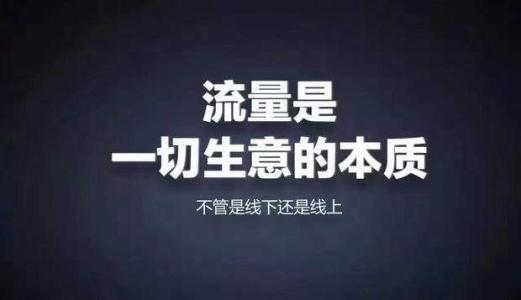 流量是
一切生意的本质

不管是线下还是线上